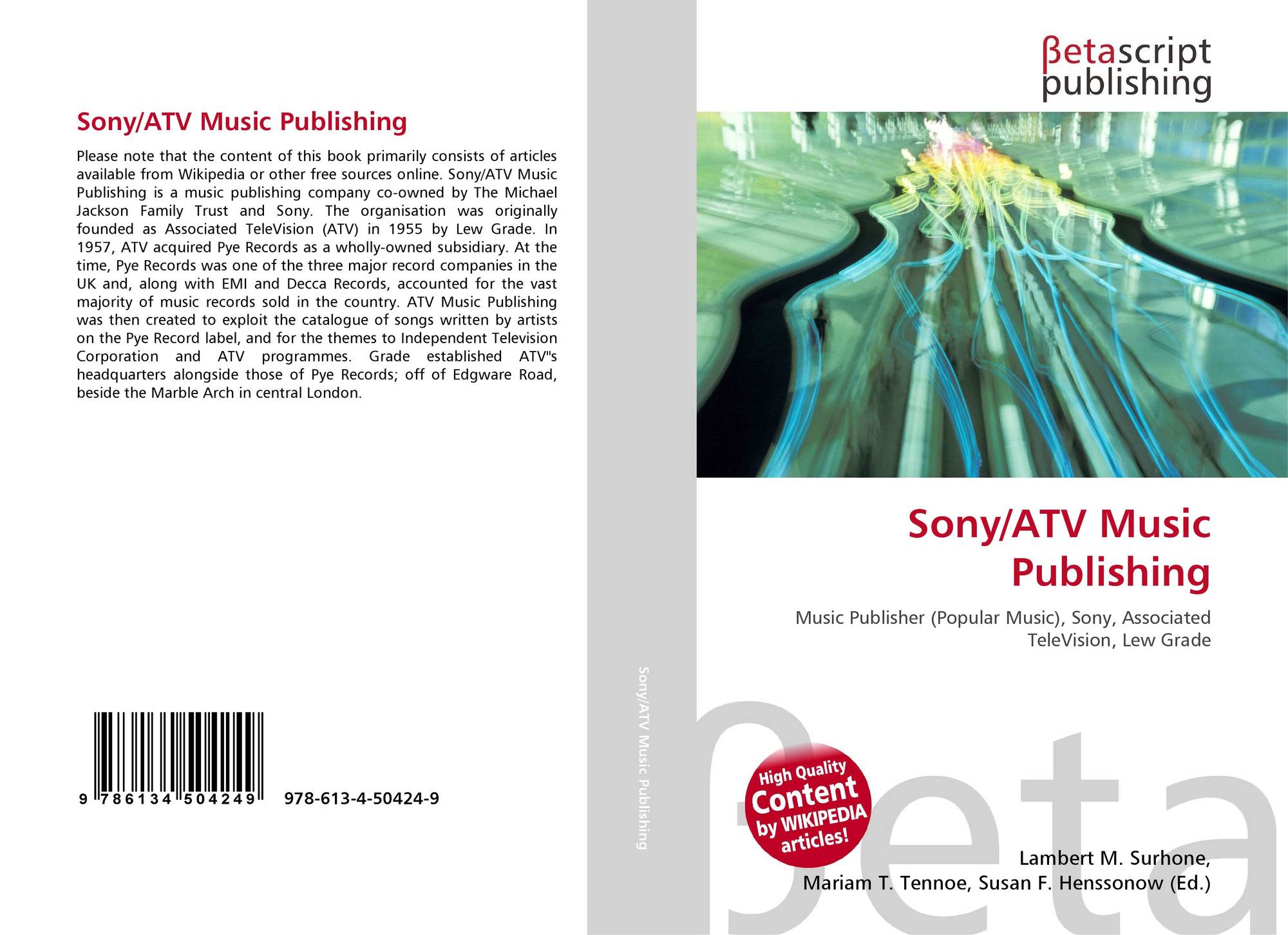 Sony/ATV Music Publishing

Please note that the content of this book primarily consists of articles available from Wikipedia or other free sources online. Sony/ATV Music Publishing is a music publishing company co-owned by The Michael Jackson Family Trust and Sony. The organisation was originally founded as Associated TeleVision (ATV) in 1955 by Lew Grade. In 1957, ATV acquired Pye Records as a wholly-owned subsidiary. At the time, Pye Records was one of the three major record companies in the UK and, along with EMI and Decca Records, accounted for the vast majority of music records sold in the country. ATV Music Publishing was then created to exploit the catalogue of songs written by artists on the Pye Record label, and for the themes to Independent Television Corporation and ATV programmes. Grade established ATV"s headquarters alongside those of Pye Records; off of Edgware Road, beside the Marble Arch in central London.

9 786134 504249 978-613-4-50424-9

Sony/ATV Music Publishing

βetascript publishing

Sony/ATV Music Publishing

Music Publisher (Popular Music), Sony, Associated TeleVision, Lew Grade

High Quality Content by WIKIPEDIA articles!

βeta

Lambert M. Surhone, Mariam T. Tennoe, Susan F. Henssonow (Ed.)